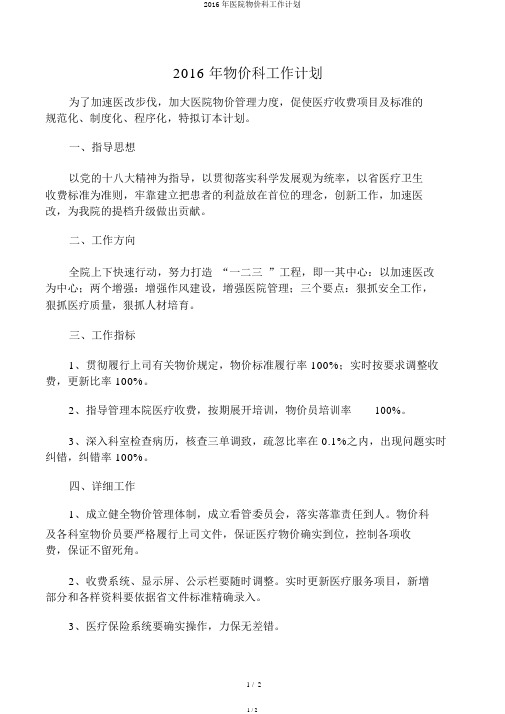 2016 年医院物价科工作计划

2016 年物价科工作计划

为了加速医改步伐，加大医院物价管理力度，促使医疗收费项目及标准的规范化、制度化、程序化，特拟订本计划。

一、指导思想

以党的十八大精神为指导，以贯彻落实科学发展观为统率，以省医疗卫生收费标准为准则，牢靠建立把患者的利益放在首位的理念，创新工作，加速医改，为我院的提档升级做出贡献。

二、工作方向

全院上下快速行动，努力打造 “一二三 ”工程，即一其中心：以加速医改为中心；两个增强：增强作风建设，增强医院管理；三个要点：狠抓安全工作，狠抓医疗质量，狠抓人材培育。

三、工作指标

1、贯彻履行上司有关物价规定，物价标准履行率 100%；实时按要求调整收费，更新比率 100%。

2、指导管理本院医疗收费，按期展开培训，物价员培训率 100%。

3、深入科室检查病历，核查三单调致，疏忽比率在 0.1%之内，出现问题实时纠错，纠错率 100%。

四、详细工作

1、成立健全物价管理体制，成立看管委员会，落实落靠责任到人。物价科及各科室物价员要严格履行上司文件，保证医疗物价确实到位，控制各项收费，保证不留死角。

2、收费系统、显示屏、公示栏要随时调整。实时更新医疗服务项目，新增部分和各样资料要依据省文件标准精确录入。

3、医疗保险系统要确实操作，力保无差错。

1 / 2

1 / 2